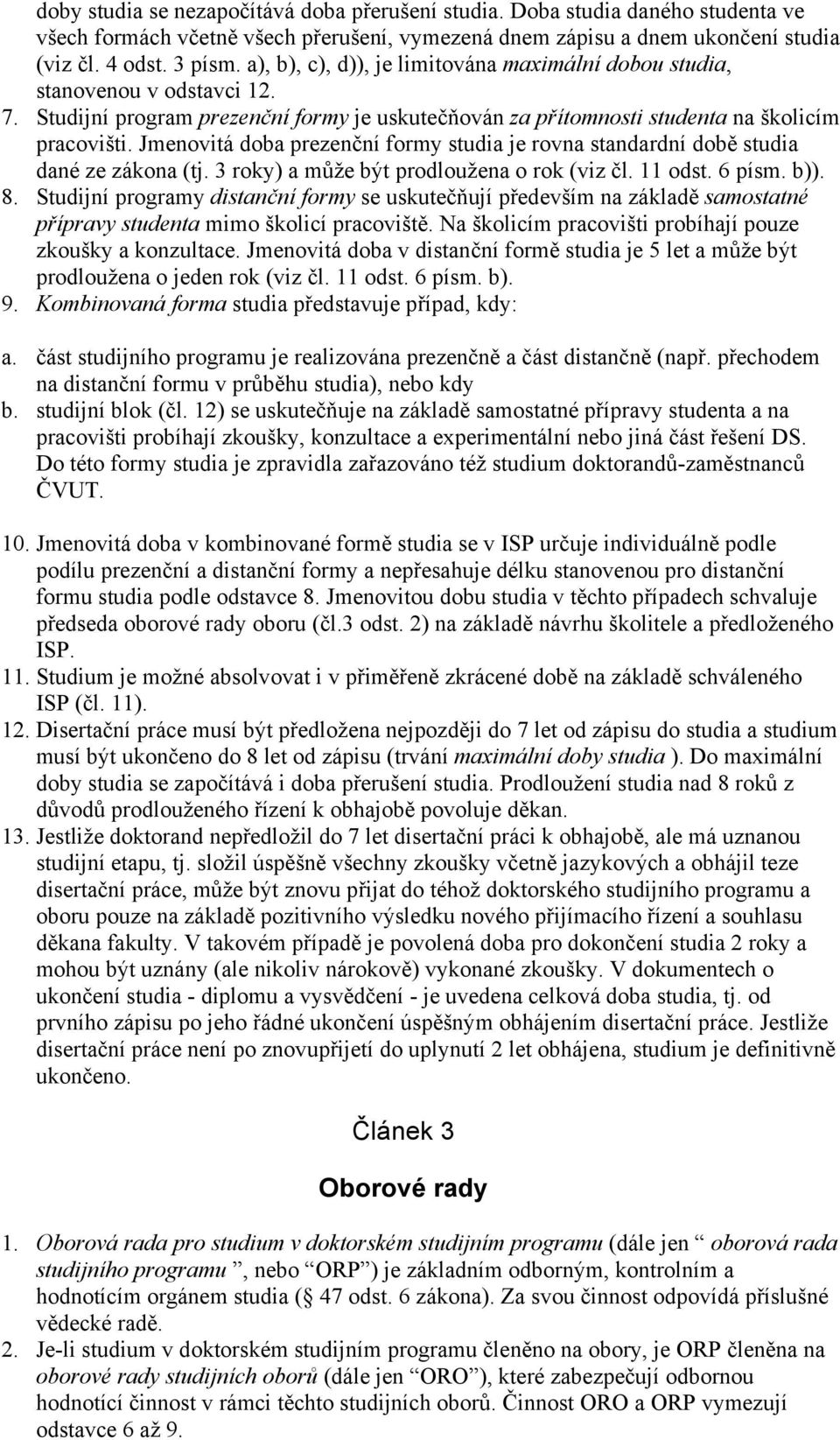 doby studia se nezapočítává doba přerušení studia. Doba studia daného studenta ve všech formách včetně všech přerušení, vymezená dnem zápisu a dnem ukončení studia (viz čl. 4 odst. 3 písm. a), b), c), d)), je limitována maximální dobou studia, stanovenou v odstavci 12.

7. Studijní program prezenční formy je uskutečňován za přítomnosti studenta na školicím pracovišti. Jmenovitá doba prezenční formy studia je rovna standardní době studia dané ze zákona (tj. 3 roky) a může být prodloužena o rok (viz čl. 11 odst. 6 písm. b)).

8. Studijní programy distanční formy se uskutečňují především na základě samostatné přípravy studenta mimo školicí pracoviště. Na školicím pracovišti probíhají pouze zkoušky a konzultace. Jmenovitá doba v distanční formě studia je 5 let a může být prodloužena o jeden rok (viz čl. 11 odst. 6 písm. b).

9. Kombinovaná forma studia představuje případ, kdy:

a. část studijního programu je realizována prezenčně a část distančně (např. přechodem na distanční formu v průběhu studia), nebo kdy

b. studijní blok (čl. 12) se uskutečňuje na základě samostatné přípravy studenta a na pracovišti probíhají zkoušky, konzultace a experimentální nebo jiná část řešení DS. Do této formy studia je zpravidla zařazováno též studium doktorandů-zaměstnanců ČVUT.

10. Jmenovitá doba v kombinované formě studia se v ISP určuje individuálně podle podílu prezenční a distanční formy a nepřesahuje délku stanovenou pro distanční formu studia podle odstavce 8. Jmenovitou dobu studia v těchto případech schvaluje předseda oborové rady oboru (čl.3 odst. 2) na základě návrhu školitele a předloženého ISP.

11. Studium je možné absolvovat i v přiměřeně zkrácené době na základě schváleného ISP (čl. 11).

12. Disertační práce musí být předložena nejpozději do 7 let od zápisu do studia a studium musí být ukončeno do 8 let od zápisu (trvání maximální doby studia ). Do maximální doby studia se započítává i doba přerušení studia. Prodloužení studia nad 8 roků z důvodů prodlouženého řízení k obhajobě povoluje děkan.

13. Jestliže doktorand nepředložil do 7 let disertační práci k obhajobě, ale má uznanou studijní etapu, tj. složil úspěšně všechny zkoušky včetně jazykových a obhájil teze disertační práce, může být znovu přijat do téhož doktorského studijního programu a oboru pouze na základě pozitivního výsledku nového přijímacího řízení a souhlasu děkana fakulty. V takovém případě je povolená doba pro dokončení studia 2 roky a mohou být uznány (ale nikoliv nárokově) vykonané zkoušky. V dokumentech o ukončení studia - diplomu a vysvědčení - je uvedena celková doba studia, tj. od prvního zápisu po jeho řádné ukončení úspěšným obhájením disertační práce. Jestliže disertační práce není po znovupřijetí do uplynutí 2 let obhájena, studium je definitivně ukončeno.

Článek 3

Oborové rady

1. Oborová rada pro studium v doktorském studijním programu (dále jen “ oborová rada studijního programu ”, nebo “ORP”) je základním odborným, kontrolním a hodnotícím orgánem studia ( 47 odst. 6 zákona). Za svou činnost odpovídá příslušné vědecké radě.

2. Je-li studium v doktorském studijním programu členěno na obory, je ORP členěna na oborové rady studijních oborů (dále jen “ORO”), které zabezpečují odbornou hodnotící činnost v rámci těchto studijních oborů. Činnost ORO a ORP vymezují odstavce 6 až 9.